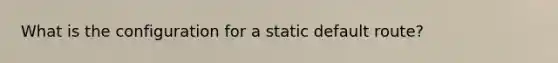 What is the configuration for a static default route?